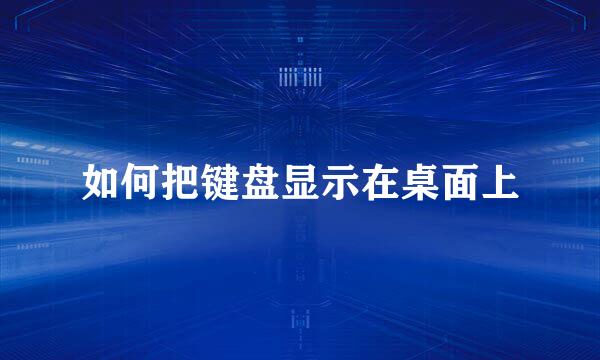 如何把键盘显示在桌面上